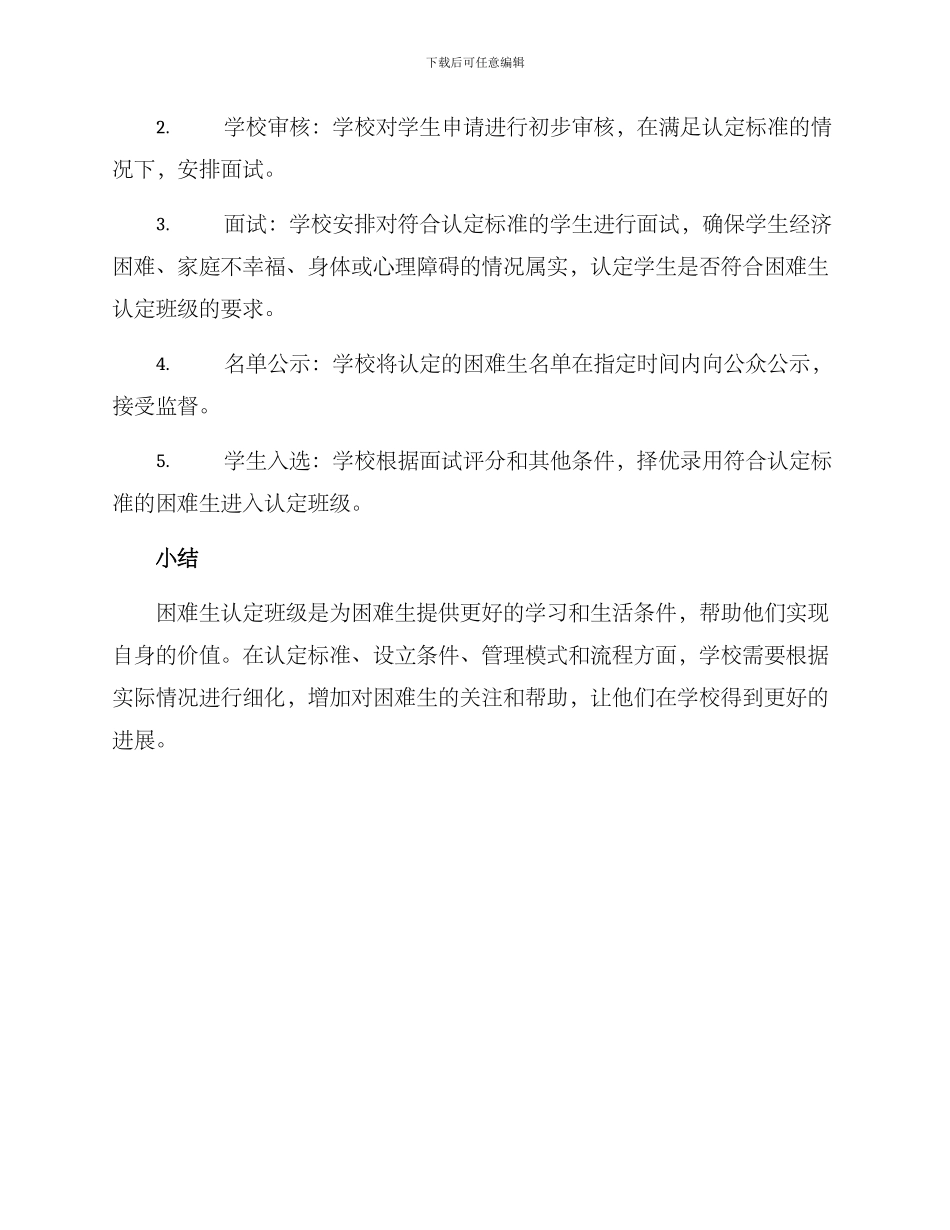 下载后可任意编辑

2. 学校审核：学校对学生申请进行初步审核，在满足认定标准的情况下，安排面试。

3. 面试：学校安排对符合认定标准的学生进行面试，确保学生经济困难、家庭不幸福、身体或心理障碍的情况属实，认定学生是否符合困难生认定班级的要求。

4. 名单公示：学校将认定的困难生名单在指定时间内向公众公示，接受监督。

5. 学生入选：学校根据面试评分和其他条件，择优录用符合认定标准的困难生进入认定班级。

小结

困难生认定班级是为困难生提供更好的学习和生活条件，帮助他们实现自身的价值。在认定标准、设立条件、管理模式和流程方面，学校需要根据实际情况进行细化，增加对困难生的关注和帮助，让他们在学校得到更好的进展。